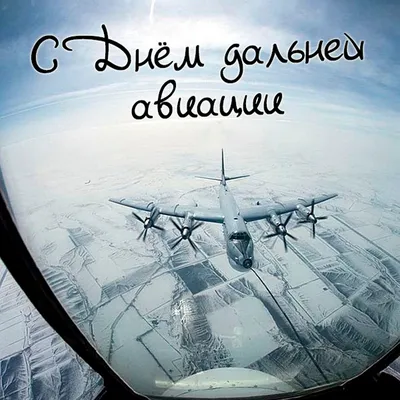 С Днём дальней авиации